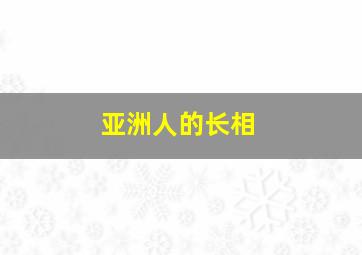 亚洲人的长相